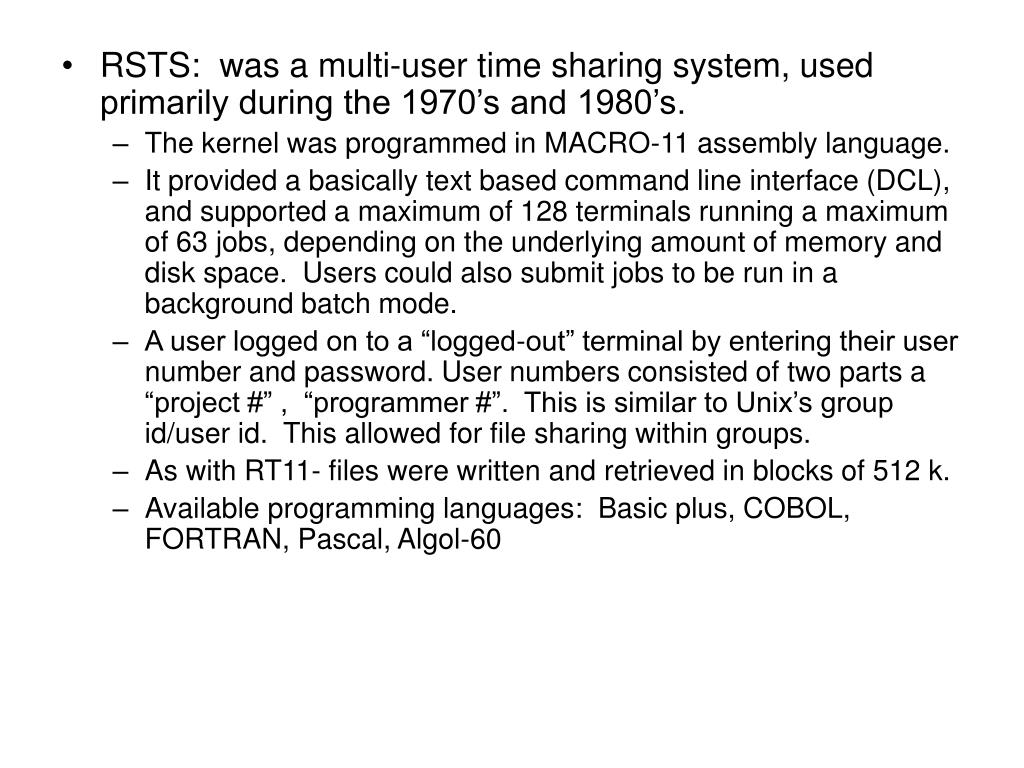 • RSTS: was a multi-user time sharing system, used primarily during the 1970’s and 1980’s.

– The kernel was programmed in MACRO-11 assembly language.

– It provided a basically text based command line interface (DCL), and supported a maximum of 128 terminals running a maximum of 63 jobs, depending on the underlying amount of memory and disk space. Users could also submit jobs to be run in a background batch mode.

– A user logged on to a “logged-out” terminal by entering their user number and password. User numbers consisted of two parts a “project #” , “programmer #”. This is similar to Unix’s group id/user id. This allowed for file sharing within groups.

– As with RT11- files were written and retrieved in blocks of 512 k.

– Available programming languages: Basic plus, COBOL, FORTRAN, Pascal, Algol-60